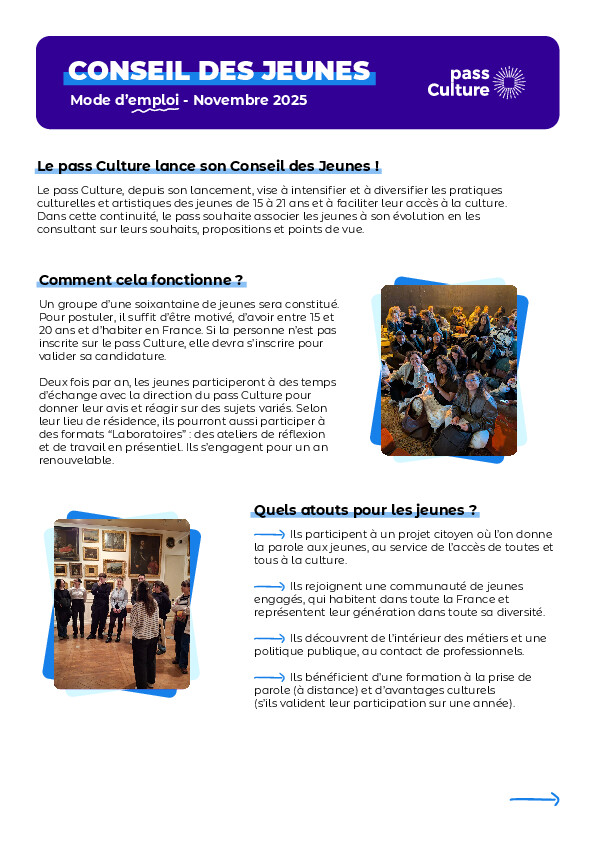 CONSEIL DES JEUNES
Mode d'emploi - Novembre 2025

pass Culture

Le pass Culture lance son Conseil des Jeunes !

Le pass Culture, depuis son lancement, vise à intensifier et à diversifier les pratiques culturelles et artistiques des jeunes de 15 à 21 ans et à faciliter leur accès à la culture. Dans cette continuité, le pass souhaite associer les jeunes à son évolution en les consultant sur leurs souhaits, propositions et points de vue.

Comment cela fonctionne ?

Un groupe d'une soixantaine de jeunes sera constitué. Pour postuler, il suffit d'être motivé, d'avoir entre 15 et 20 ans et d'habiter en France. Si la personne n'est pas inscrite sur le pass Culture, elle devra s'inscrire pour valider sa candidature.

Deux fois par an, les jeunes participeront à des temps d'échange avec la direction du pass Culture pour donner leur avis et réagir sur des sujets variés. Selon leur lieu de résidence, ils pourront aussi participer à des formats "Laboratoires" : des ateliers de réflexion et de travail en présentiel. Ils s'engagent pour un an renouvelable.

Quels atouts pour les jeunes ?

Ils participent à un projet citoyen où l'on donne la parole aux jeunes, au service de l'accès de toutes et tous à la culture.

Ils rejoignent une communauté de jeunes engagés, qui habitent dans toute la France et représentent leur génération dans toute sa diversité.

Ils découvrent de l'intérieur des métiers et une politique publique, au contact de professionnels.

Ils bénéficient d'une formation à la prise de parole (à distance) et d'avantages culturels (s'ils valident leur participation sur une année).